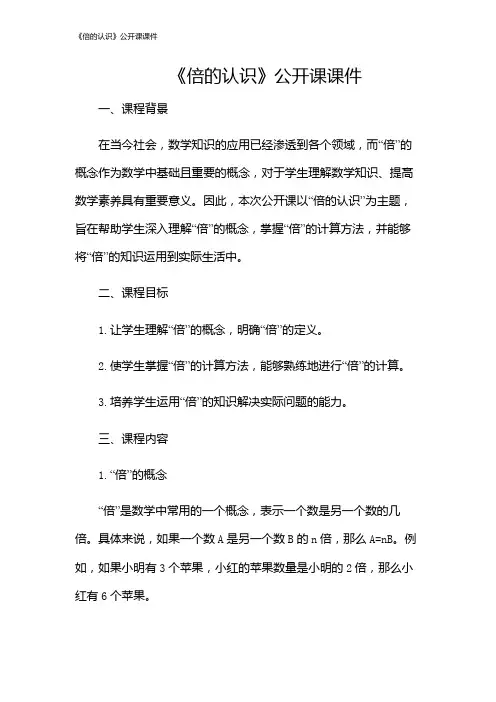 《倍的认识》公开课课件

《倍的认识》公开课课件

一、课程背景

在当今社会，数学知识的应用已经渗透到各个领域，而“倍”的概念作为数学中基础且重要的概念，对于学生理解数学知识、提高数学素养具有重要意义。因此，本次公开课以“倍的认识”为主题，旨在帮助学生深入理解“倍”的概念，掌握“倍”的计算方法，并能够将“倍”的知识运用到实际生活中。

二、课程目标

1. 让学生理解“倍”的概念，明确“倍”的定义。

2. 使学生掌握“倍”的计算方法，能够熟练地进行“倍”的计算。

3. 培养学生运用“倍”的知识解决实际问题的能力。

三、课程内容

1. “倍”的概念

“倍”是数学中常用的一个概念，表示一个数是另一个数的几倍。具体来说，如果一个数 A 是另一个数 B 的 n 倍，那么 A=nB。例如，如果小明有 3 个苹果，小红的苹果数量是小明的 2 倍，那么小红有 6 个苹果。